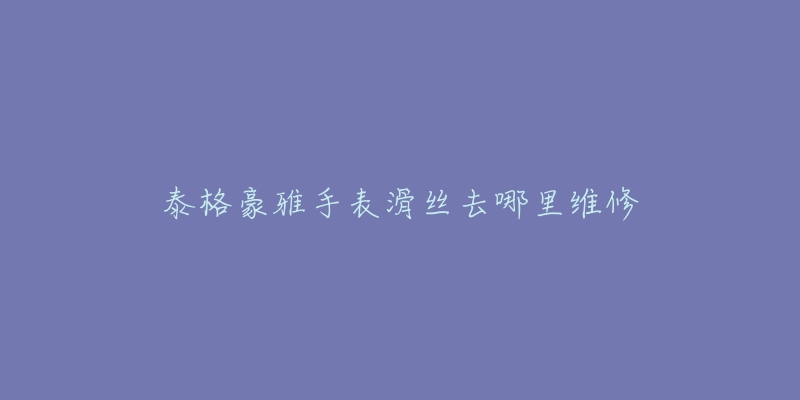 泰格豪雅手表滑丝去哪里维修